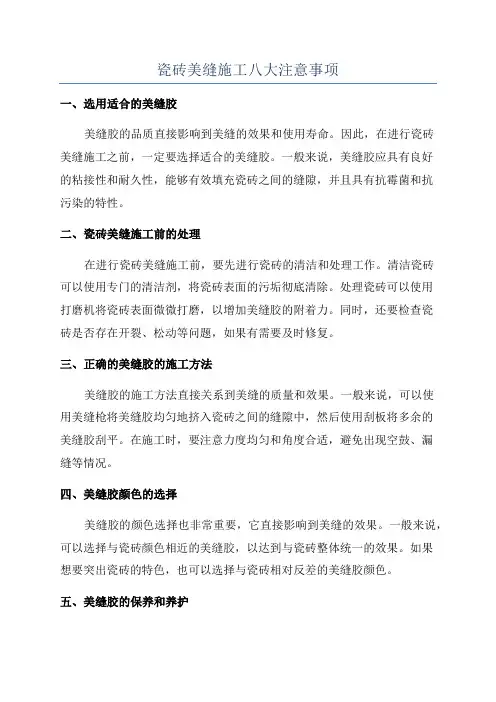 瓷砖美缝施工八大注意事项

一、选用适合的美缝胶

美缝胶的品质直接影响到美缝的效果和使用寿命。因此，在进行瓷砖美缝施工之前，一定要选择适合的美缝胶。一般来说，美缝胶应具有良好的粘接性和耐久性，能够有效填充瓷砖之间的缝隙，并且具有抗霉菌和抗污染的特性。

二、瓷砖美缝施工前的处理

在进行瓷砖美缝施工前，要先进行瓷砖的清洁和处理工作。清洁瓷砖可以使用专门的清洁剂，将瓷砖表面的污垢彻底清除。处理瓷砖可以使用打磨机将瓷砖表面微微打磨，以增加美缝胶的附着力。同时，还要检查瓷砖是否存在开裂、松动等问题，如果有需要及时修复。

三、正确的美缝胶的施工方法

美缝胶的施工方法直接关系到美缝的质量和效果。一般来说，可以使用美缝枪将美缝胶均匀地挤入瓷砖之间的缝隙中，然后使用刮板将多余的美缝胶刮平。在施工时，要注意力度均匀和角度合适，避免出现空鼓、漏缝等情况。

四、美缝胶颜色的选择

美缝胶的颜色选择也非常重要，它直接影响到美缝的效果。一般来说，可以选择与瓷砖颜色相近的美缝胶，以达到与瓷砖整体统一的效果。如果想要突出瓷砖的特色，也可以选择与瓷砖相对反差的美缝胶颜色。

五、美缝胶的保养和养护